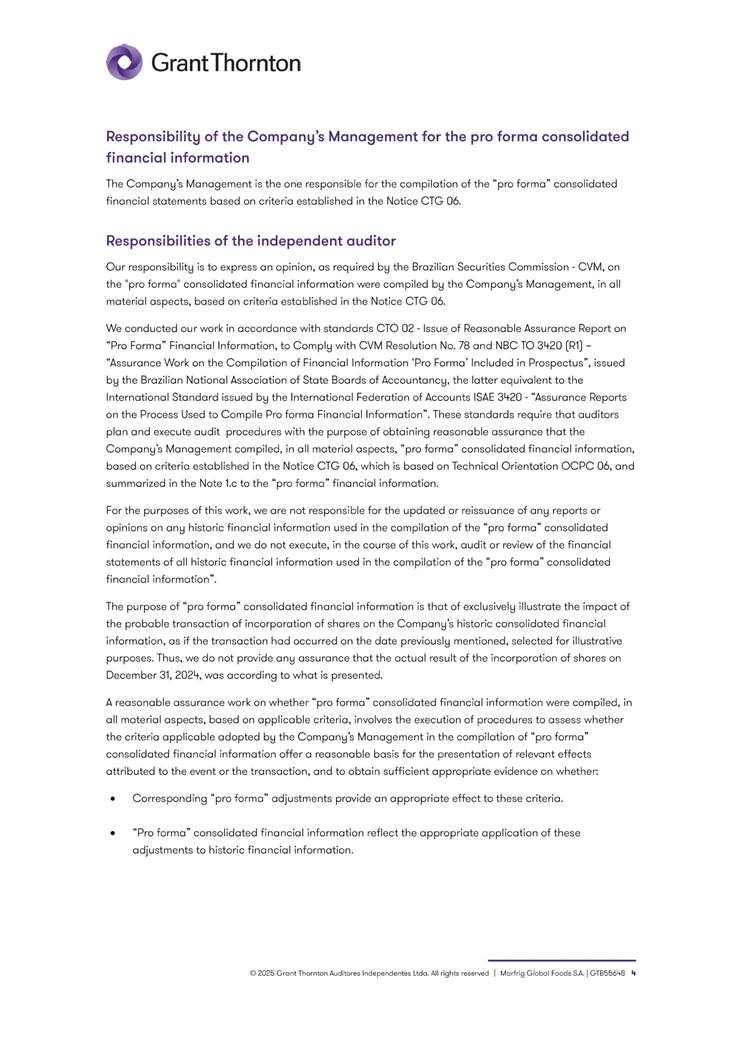 GrantThornton

Responsibility of the Company's Management for the pro forma consolidated financial information

The Company's Management is the one responsible for the compilation of the "pro forma" consolidated financial statements based on criteria established in the Notice CTG 06.

Responsibilities of the independent auditor

Our responsibility is to express an opinion, as required by the Brazilian Securities Commission - CVM, on the "pro forma" consolidated financial information were compiled by the Company's Management, in all material aspects, based on criteria established in the Notice CTG 06.

We conducted our work in accordance with standards CTO 02 - Issue of Reasonable Assurance Report on "Pro Forma" Financial Information, to Comply with CVM Resolution No. 78 and NBC TO 3420 (R1) – "Assurance Work on the Compilation of Financial Information 'Pro Forma' Included in Prospectus", issued by the Brazilian National Association of State Boards of Accountancy, the latter equivalent to the International Standard issued by the International Federation of Accounts ISAE 3420 - "Assurance Reports on the Process Used to Compile Pro forma Financial Information". These standards require that auditors plan and execute audit procedures with the purpose of obtaining reasonable assurance that the Company's Management compiled, in all material aspects, "pro forma" consolidated financial information, based on criteria established in the Notice CTG 06, which is based on Technical Orientation OCPC 06, and summarized in the Note 1.c to the "pro forma" financial information.

For the purposes of this work, we are not responsible for the updated or reissuance of any reports or opinions on any historic financial information used in the compilation of the "pro forma" consolidated financial information, and we do not execute, in the course of this work, audit or review of the financial statements of all historic financial information used in the compilation of the "pro forma" consolidated financial information".

The purpose of "pro forma" consolidated financial information is that of exclusively illustrate the impact of the probable transaction of incorporation of shares on the Company's historic consolidated financial information, as if the transaction had occurred on the date previously mentioned, selected for illustrative purposes. Thus, we do not provide any assurance that the actual result of the incorporation of shares on December 31, 2024, was according to what is presented.

A reasonable assurance work on whether "pro forma" consolidated financial information were compiled, in all material aspects, based on applicable criteria, involves the execution of procedures to assess whether the criteria applicable adopted by the Company's Management in the compilation of "pro forma" consolidated financial information offer a reasonable basis for the presentation of relevant effects attributed to the event or the transaction, and to obtain sufficient appropriate evidence on whether:

• Corresponding "pro forma" adjustments provide an appropriate effect to these criteria.

• "Pro forma" consolidated financial information reflect the appropriate application of these adjustments to historic financial information.

© 2025 Grant Thornton Auditores Independentes Ltda. All rights reserved | Marfrig Global Foods S.A. | GTB55648 4